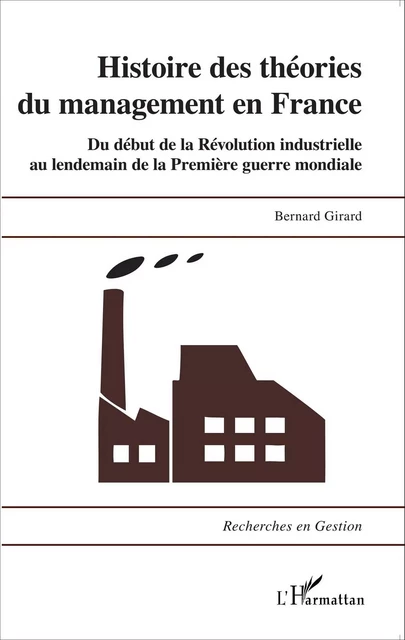 Histoire des théories du management en France

Du début de la Révolution industrielle au lendemain de la Première guerre mondiale

Bernard Girard

Recherches en Gestion

L'Harmattan